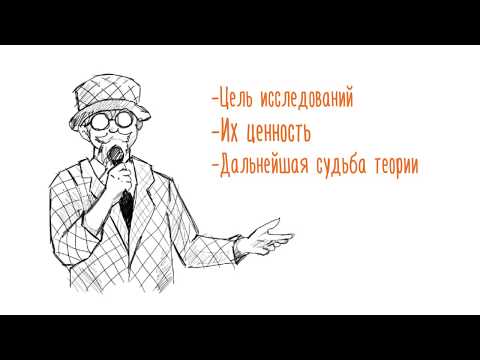 -Цель исследований
-Их ценность
-Дальнейшая судьба теории